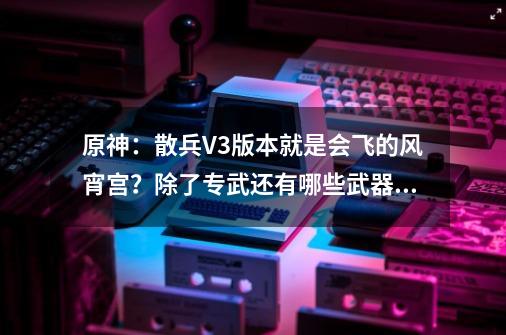 原神：散兵V3版本就是会飞的风宵宫？除了专武还有哪些武器...